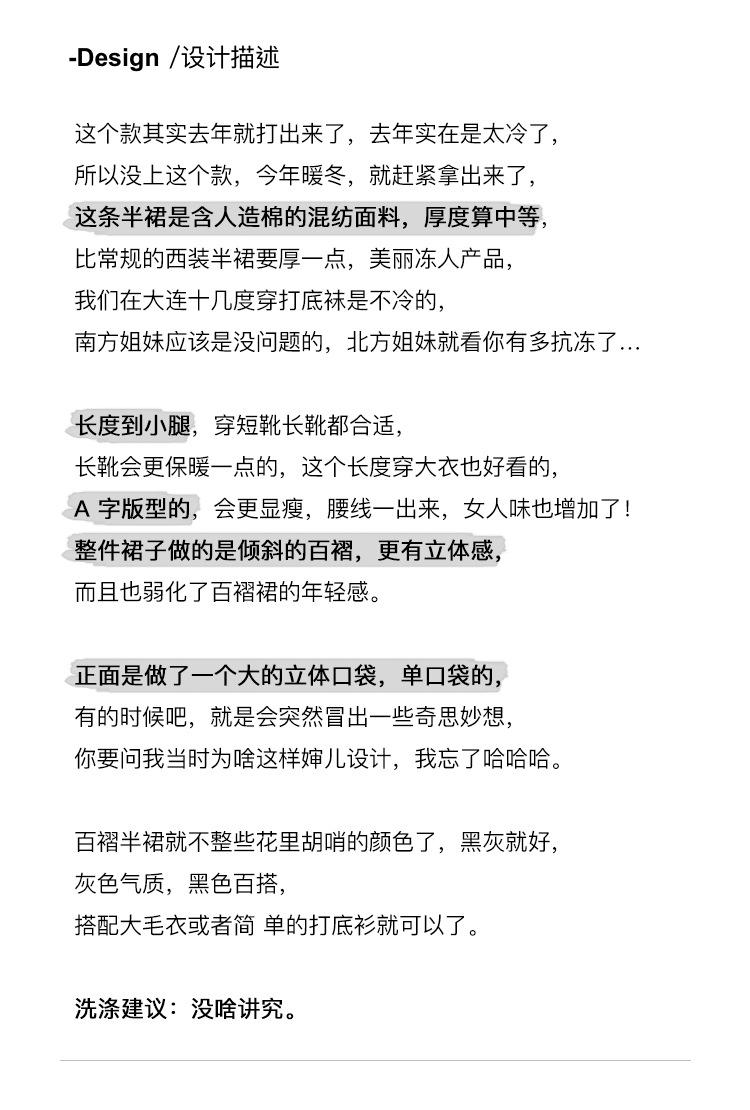 -Design /设计描述

这个款其实去年就打出来了，去年实在是太冷了，
所以没上这个款，今年暖冬，就赶紧拿出来了，
这条半裙是含人造棉的混纺面料，厚度算中等，
比常规的西装半裙要厚一点，美丽冻人产品，
我们在大连十几度穿打底袜是不冷的，
南方姐妹应该是没问题的，北方姐妹就看你有多抗冻了…

长度到小腿，穿短靴长靴都合适，
长靴会更保暖一点的，这个长度穿大衣也好看的，
A 字版型的，会更显瘦，腰线一出来，女人味也增加了！
整件裙子做的是倾斜的百褶，更有立体感，
而且也弱化了百褶裙的年轻感。

正面是做了一个大的立体口袋，单口袋的，
有的时候吧，就是会突然冒出一些奇思妙想，
你要问我当时为啥这样婶儿设计，我忘了哈哈哈。

百褶半裙就不整些花里胡哨的颜色了，黑灰就好，
灰色气质，黑色百搭，
搭配大毛衣或者简 单的打底衫就可以了。

洗涤建议：没啥讲究。